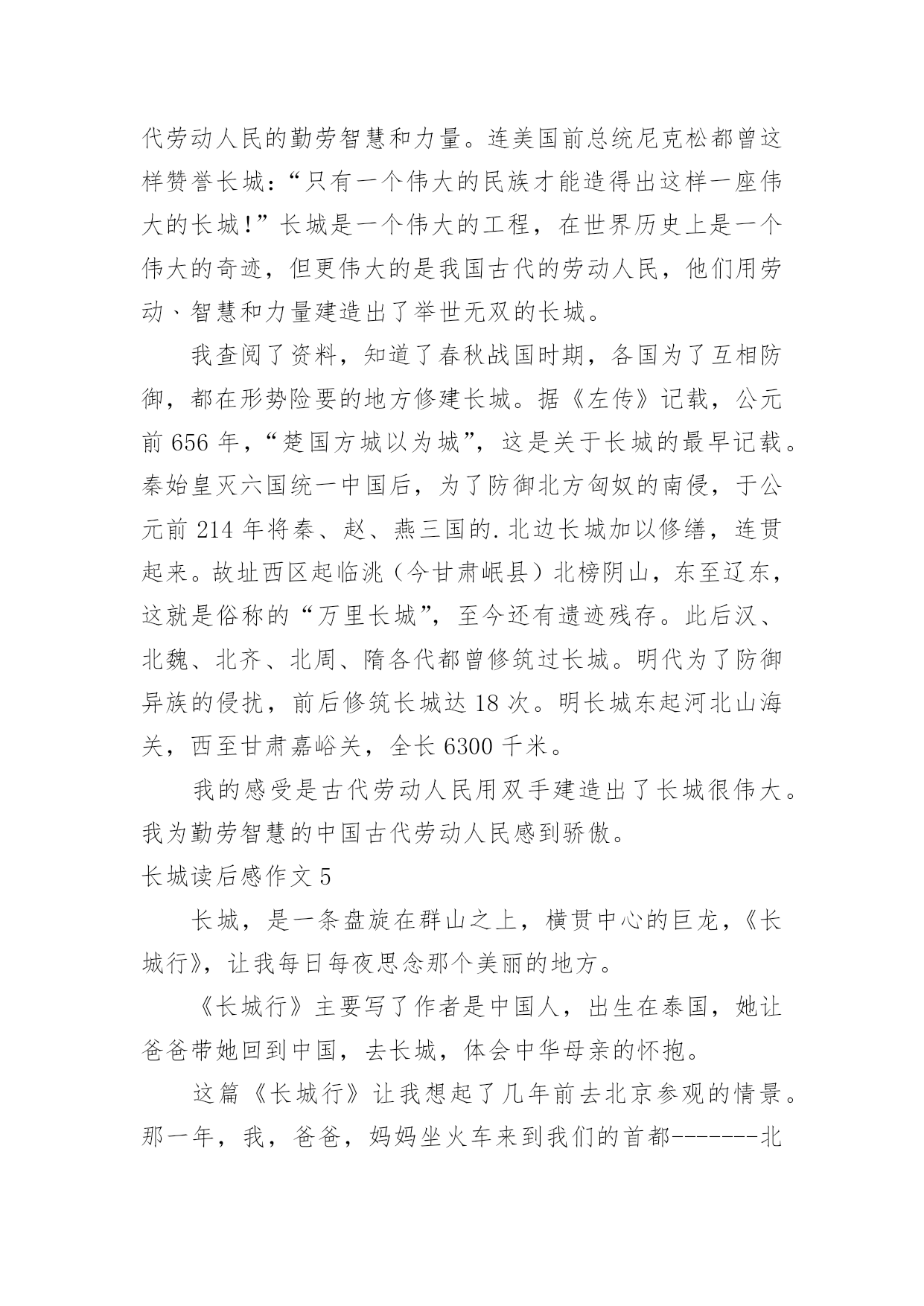 代劳动人民的勤劳智慧和力量。连美国前总统尼克松都曾这样赞誉长城：“只有一个伟大的民族才能造得出这样一座伟大的长城！”长城是一个伟大的工程，在世界历史上是一个伟大的奇迹，但更伟大的是我国古代的劳动人民，他们用劳动、智慧和力量建造出了举世无双的长城。

我查阅了资料，知道了春秋战国时期，各国为了互相防御，都在形势险要的地方修建长城。据《左传》记载，公元前 656 年，“楚国方城以为城”，这是关于长城的最早记载。秦始皇灭六国统一中国后，为了防御北方匈奴的南侵，于公元前 214 年将秦、赵、燕三国的.北边长城加以修缮，连贯起来。故址西区起临洮（今甘肃岷县）北榜阴山，东至辽东，这就是俗称的“万里长城”，至今还有遗迹残存。此后汉、北魏、北齐、北周、隋各代都曾修筑过长城。明代为了防御异族的侵扰，前后修筑长城达 18 次。明长城东起河北山海关，西至甘肃嘉峪关，全长 6300 千米。

我的感受是古代劳动人民用双手建造出了长城很伟大。我为勤劳智慧的中国古代劳动人民感到骄傲。

长城读后感作文 5

长城，是一条盘旋在群山之上，横贯中心的巨龙，《长城行》，让我每日每夜思念那个美丽的地方。

《长城行》主要写了作者是中国人，出生在泰国，她让爸爸带她回到中国，去长城，体会中华母亲的怀抱。

这篇《长城行》让我想起了几年前去北京参观的情景。那一年，我，爸爸，妈妈坐火车来到我们的首都-------北